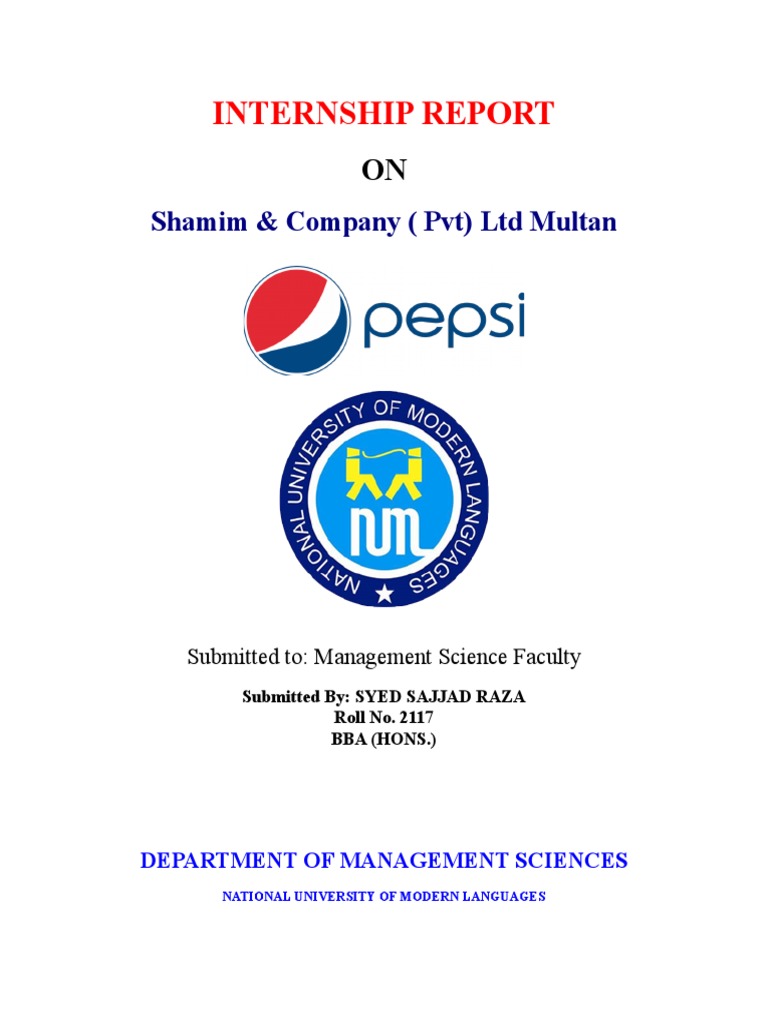 INTERNSHIP REPORT

ON

Shamim & Company ( Pvt) Ltd Multan

pepsi

NATIONAL UNIVERSITY OF MODERN LANGUAGES

NUML

Submitted to: Management Science Faculty

Submitted By: SYED SAJJAD RAZA
Roll No. 2117
BBA (HONS.)

DEPARTMENT OF MANAGEMENT SCIENCES

NATIONAL UNIVERSITY OF MODERN LANGUAGES